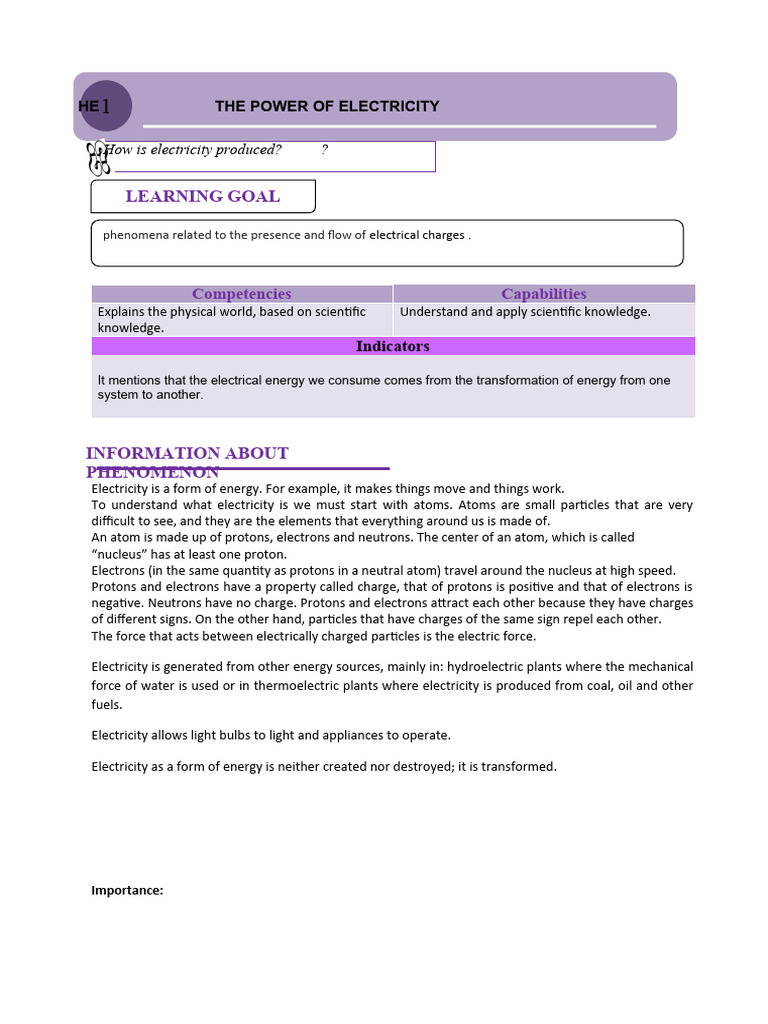 HE 1

THE POWER OF ELECTRICITY

How is electricity produced? ?

LEARNING GOAL

phenomena related to the presence and flow of electrical charges .

| Competencies | Capabilities |
|---|---|
| Explains the physical world, based on scientific knowledge. | Understand and apply scientific knowledge. |

Indicators

It mentions that the electrical energy we consume comes from the transformation of energy from one system to another.

INFORMATION ABOUT PHENOMENON

Electricity is a form of energy. For example, it makes things move and things work.
To understand what electricity is we must start with atoms. Atoms are small particles that are very difficult to see, and they are the elements that everything around us is made of.
An atom is made up of protons, electrons and neutrons. The center of an atom, which is called "nucleus" has at least one proton.
Electrons (in the same quantity as protons in a neutral atom) travel around the nucleus at high speed.
Protons and electrons have a property called charge, that of protons is positive and that of electrons is negative. Neutrons have no charge. Protons and electrons attract each other because they have charges of different signs. On the other hand, particles that have charges of the same sign repel each other.
The force that acts between electrically charged particles is the electric force.

Electricity is generated from other energy sources, mainly in: hydroelectric plants where the mechanical force of water is used or in thermoelectric plants where electricity is produced from coal, oil and other fuels.

Electricity allows light bulbs to light and appliances to operate.

Electricity as a form of energy is neither created nor destroyed; it is transformed.

Importance: